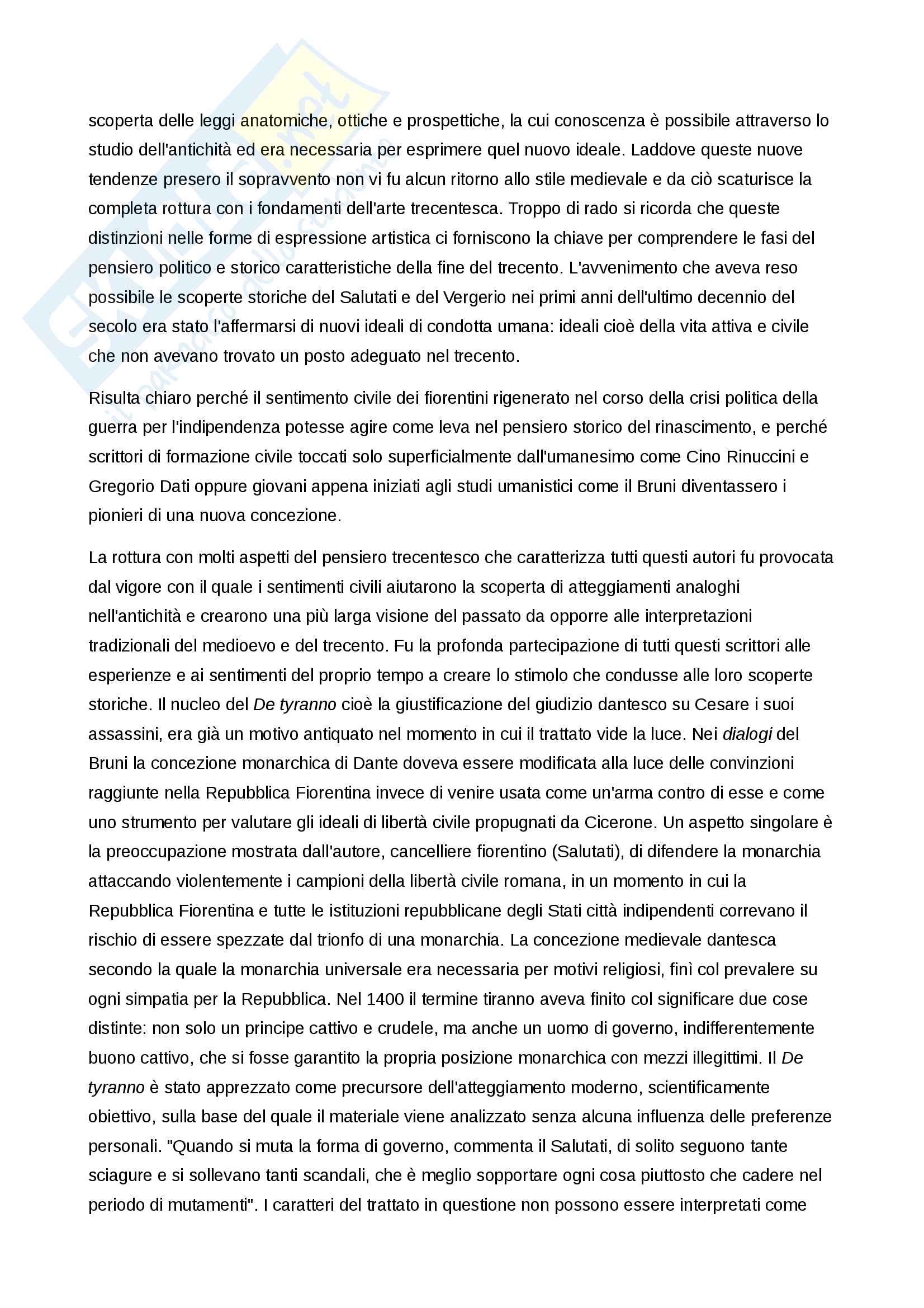 scoperta delle leggi anatomiche, ottiche e prospettiche, la cui conoscenza è possibile attraverso lo studio dell'antichità ed era necessaria per esprimere quel nuovo ideale. Laddove queste nuove tendenze presero il sopravvento non vi fu alcun ritorno allo stile medievale e da ciò scaturisce la completa rottura con i fondamenti dell'arte trecentesca. Troppo di rado si ricorda che queste distinzioni nelle forme di espressione artistica ci forniscono la chiave per comprendere le fasi del pensiero politico e storico caratteristiche della fine del trecento. L'avvenimento che aveva reso possibile le scoperte storiche del Salutati e del Vergerio nei primi anni dell'ultimo decennio del secolo era stato l'affermarsi di nuovi ideali di condotta umana: ideali cioè della vita attiva e civile che non avevano trovato un posto adeguato nel trecento.

Risulta chiaro perché il sentimento civile dei fiorentini rigenerato nel corso della crisi politica della guerra per l'indipendenza potesse agire come leva nel pensiero storico del rinascimento, e perché scrittori di formazione civile toccati solo superficialmente dall'umanesimo come Cino Rinuccini e Gregorio Dati oppure giovani appena iniziati agli studi umanistici come il Bruni diventassero i pionieri di una nuova concezione.

La rottura con molti aspetti del pensiero trecentesco che caratterizza tutti questi autori fu provocata dal vigore con il quale i sentimenti civili aiutarono la scoperta di atteggiamenti analoghi nell'antichità e crearono una più larga visione del passato da opporre alle interpretazioni tradizionali del medioevo e del trecento. Fu la profonda partecipazione di tutti questi scrittori alle esperienze e ai sentimenti del proprio tempo a creare lo stimolo che condusse alle loro scoperte storiche. Il nucleo del De tyranno cioè la giustificazione del giudizio dantesco su Cesare i suoi assassini, era già un motivo antiquato nel momento in cui il trattato vide la luce. Nei dialogi del Bruni la concezione monarchica di Dante doveva essere modificata alla luce delle convinzioni raggiunte nella Repubblica Fiorentina invece di venire usata come un'arma contro di esse e come uno strumento per valutare gli ideali di libertà civile propugnati da Cicerone. Un aspetto singolare è la preoccupazione mostrata dall'autore, cancelliere fiorentino (Salutati), di difendere la monarchia attaccando violentemente i campioni della libertà civile romana, in un momento in cui la Repubblica Fiorentina e tutte le istituzioni repubblicane degli Stati città indipendenti correvano il rischio di essere spezzate dal trionfo di una monarchia. La concezione medievale dantesca secondo la quale la monarchia universale era necessaria per motivi religiosi, finì col prevalere su ogni simpatia per la Repubblica. Nel 1400 il termine tiranno aveva finito col significare due cose distinte: non solo un principe cattivo e crudele, ma anche un uomo di governo, indifferentemente buono cattivo, che si fosse garantito la propria posizione monarchica con mezzi illegittimi. Il De tyranno è stato apprezzato come precursore dell'atteggiamento moderno, scientificamente obiettivo, sulla base del quale il materiale viene analizzato senza alcuna influenza delle preferenze personali. "Quando si muta la forma di governo, commenta il Salutati, di solito seguono tante sciagure e si sollevano tanti scandali, che è meglio sopportare ogni cosa piuttosto che cadere nel periodo di mutamenti". I caratteri del trattato in questione non possono essere interpretati come